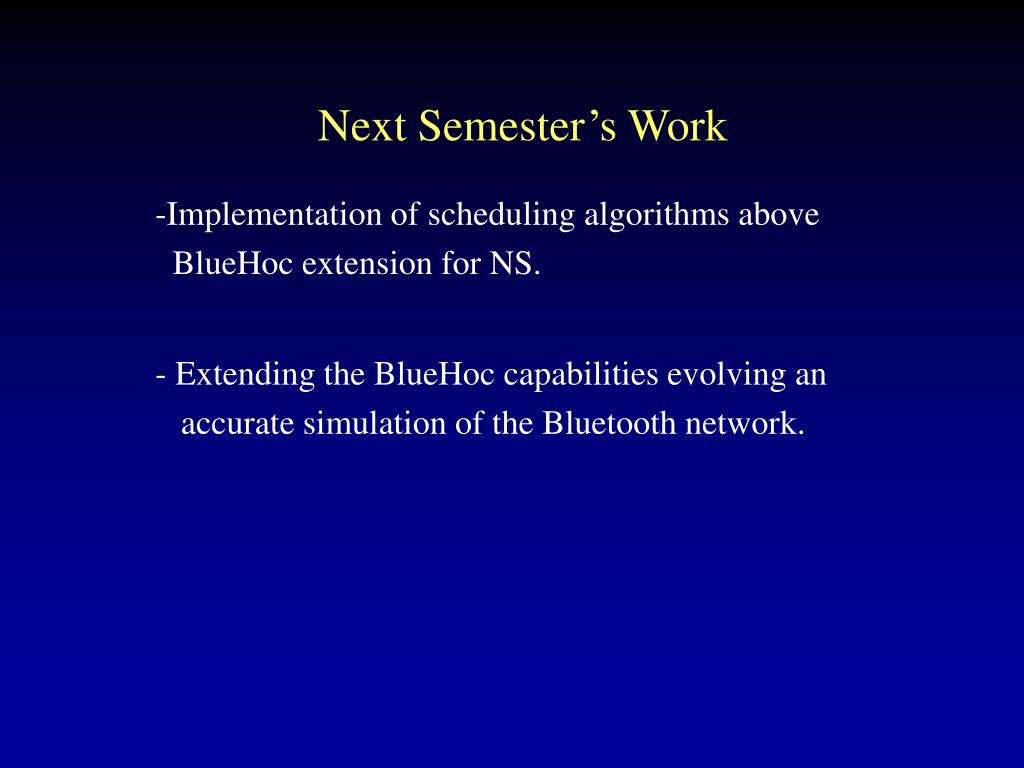 Next Semester’s Work

-Implementation of scheduling algorithms above BlueHoc extension for NS.

- Extending the BlueHoc capabilities evolving an accurate simulation of the Bluetooth network.